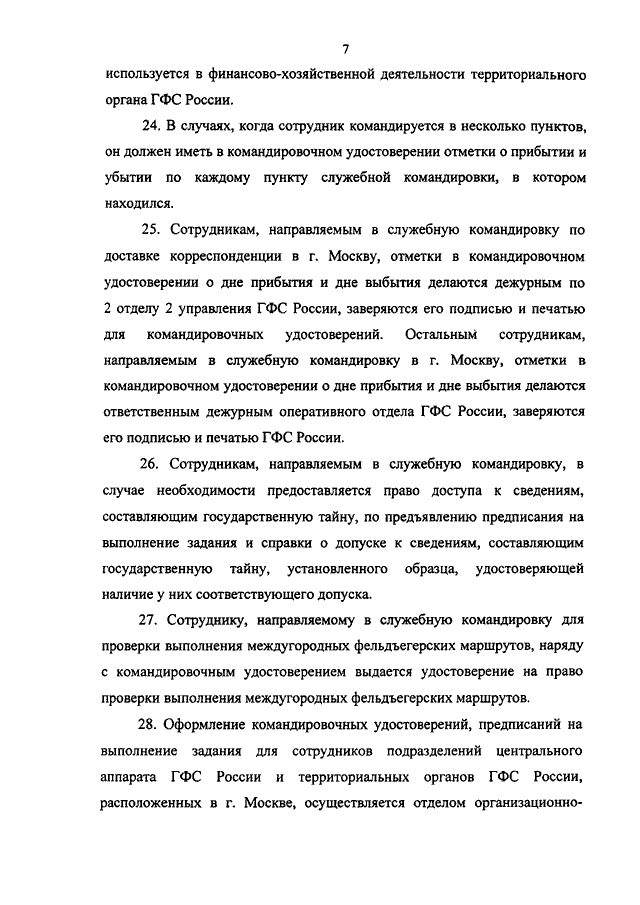 7

используется в финансово-хозяйственной деятельности территориального органа ГФС России.

24. В случаях, когда сотрудник командируется в несколько пунктов, он должен иметь в командировочном удостоверении отметки о прибытии и убытии по каждому пункту служебной командировки, в котором находился.

25. Сотрудникам, направляемым в служебную командировку по доставке корреспонденции в г. Москву, отметки в командировочном удостоверении о дне прибытия и дне выбытия делаются дежурным по 2 отделу 2 управления ГФС России, заверяются его подписью и печатью для командировочных удостоверений. Остальным сотрудникам, направляемым в служебную командировку в г. Москву, отметки в командировочном удостоверении о дне прибытия и дне выбытия делаются ответственным дежурным оперативного отдела ГФС России, заверяются его подписью и печатью ГФС России.

26. Сотрудникам, направляемым в служебную командировку, в случае необходимости предоставляется право доступа к сведениям, составляющим государственную тайну, по предъявлению предписания на выполнение задания и справки о допуске к сведениям, составляющим государственную тайну, установленного образца, удостоверяющей наличие у них соответствующего допуска.

27. Сотруднику, направляемому в служебную командировку для проверки выполнения междугородных фельдъегерских маршрутов, наряду с командировочным удостоверением выдается удостоверение на право проверки выполнения междугородных фельдъегерских маршрутов.

28. Оформление командировочных удостоверений, предписаний на выполнение задания для сотрудников подразделений центрального аппарата ГФС России и территориальных органов ГФС России, расположенных в г. Москве, осуществляется отделом организационно-